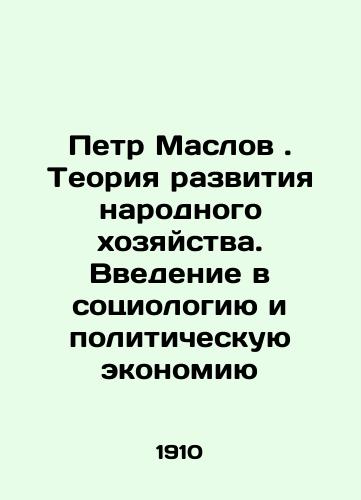 Петр Маслов . Теория развития народного хозяйства. Введение в социологию и политическую экономию

1910